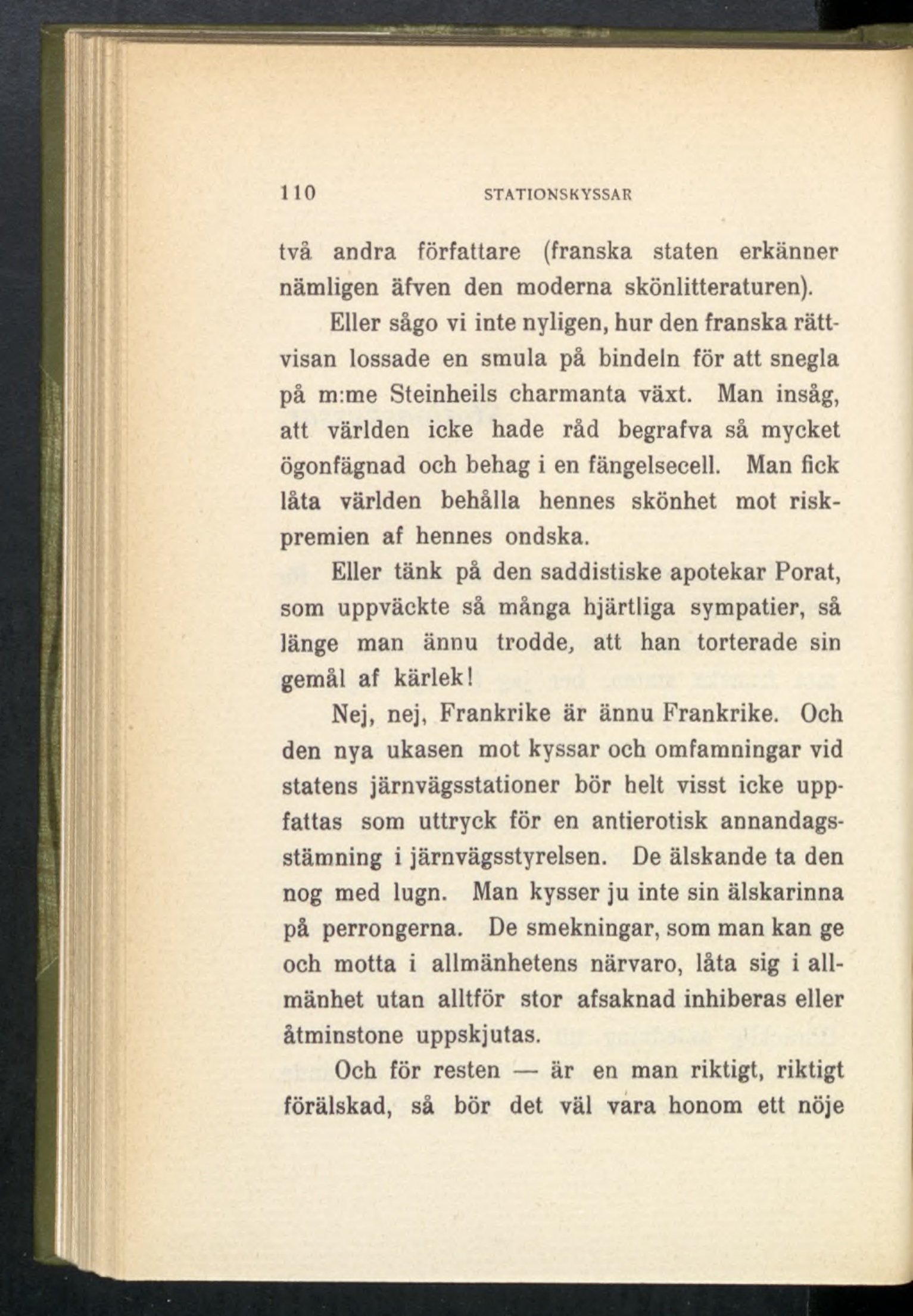 110 STATIONSKYSSAR

två andra författare (franska staten erkänner nämligen äfven den moderna skönlitteraturen).

Eller sågo vi inte nyligen, hur den franska rättvisan lossade en smula på bindeln för att snegla på m:me Steinheils charmanta växt. Man insåg, att världen icke hade råd begrafva så mycket ögonfägnad och behag i en fängelsecell. Man fick låta världen behålla hennes skönhet mot riskpremien af hennes ondska.

Eller tänk på den saddistiske apotekar Porat, som uppväckte så många hjärtliga sympatier, så länge man ännu trodde, att han torterade sin gemål af kärlek!

Nej, nej, Frankrike är ännu Frankrike. Och den nya ukasen mot kyssar och omfamningar vid statens järnvägsstationer bör helt visst icke uppfattas som uttryck för en antierotisk annandagsstämning i järnvägsstyrelsen. De älskande ta den nog med lugn. Man kysser ju inte sin älskarinna på perrongerna. De smekningar, som man kan ge och motta i allmänhetens närvaro, låta sig i allmänhet utan alltför stor afsaknad inhiberas eller åtminstone uppskjutas.

Och för resten — är en man riktigt, riktigt förälskad, så bör det väl vara honom ett nöje